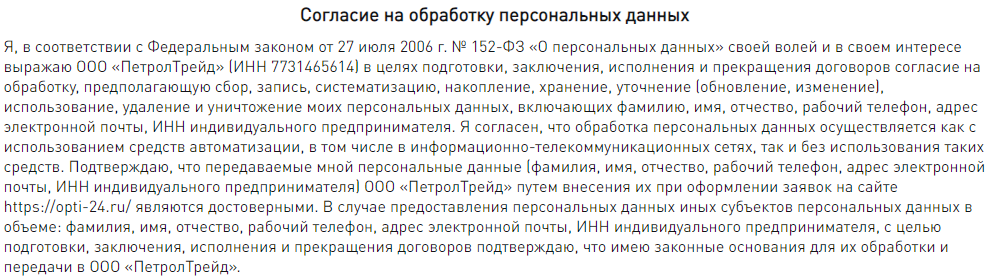 Согласие на обработку персональных данных

Я, в соответствии с Федеральным законом от 27 июля 2006 г. № 152-ФЗ «О персональных данных» своей волей и в своем интересе выражаю ООО «ПетролТрейд» (ИНН 7731465614) в целях подготовки, заключения, исполнения и прекращения договоров согласие на обработку, предполагающую сбор, запись, систематизацию, накопление, хранение, уточнение (обновление, изменение), использование, удаление и уничтожение моих персональных данных, включающих фамилию, имя, отчество, рабочий телефон, адрес электронной почты, ИНН индивидуального предпринимателя. Я согласен, что обработка персональных данных осуществляется как с использованием средств автоматизации, в том числе в информационно-телекоммуникационных сетях, так и без использования таких средств. Подтверждаю, что передаваемые мной персональные данные (фамилия, имя, отчество, рабочий телефон, адрес электронной почты, ИНН индивидуального предпринимателя) ООО «ПетролТрейд» путем внесения их при оформлении заявок на сайте https://opti-24.ru/ являются достоверными. В случае предоставления персональных данных иных субъектов персональных данных в объеме: фамилия, имя, отчество, рабочий телефон, адрес электронной почты, ИНН индивидуального предпринимателя, с целью подготовки, заключения, исполнения и прекращения договоров подтверждаю, что имею законные основания для их обработки и передачи в ООО «ПетролТрейд».